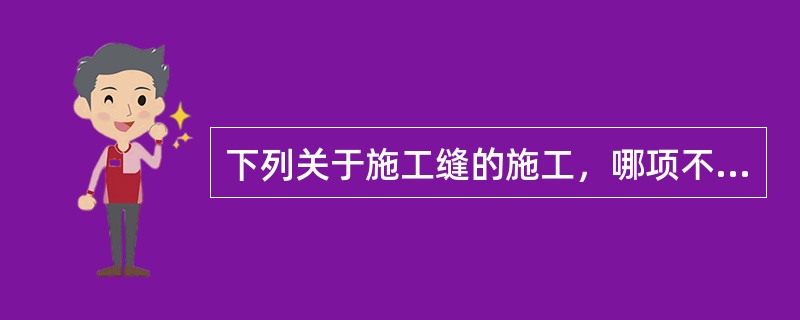 下列关于施工缝的施工，哪项不...